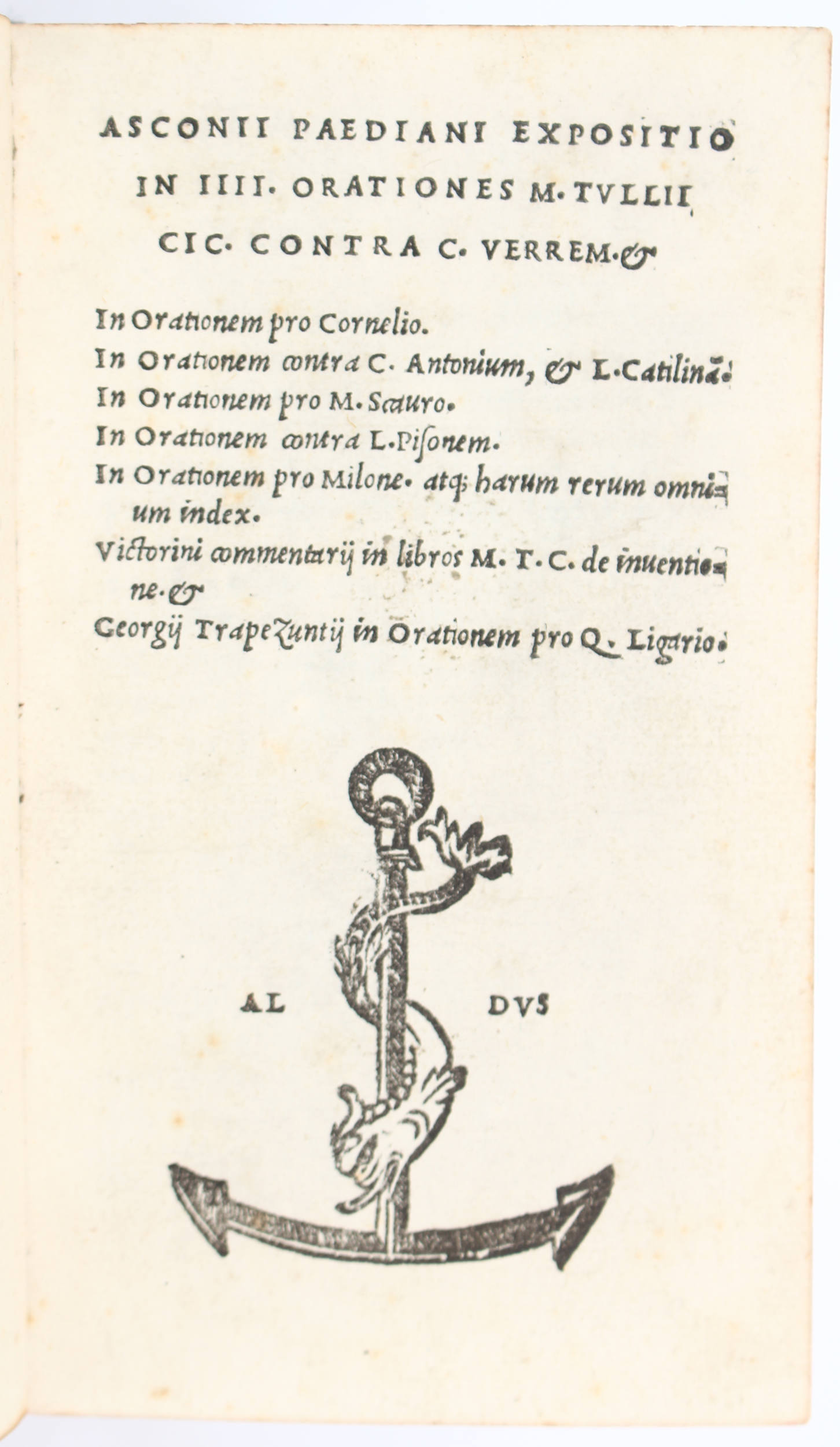 ASCONII PAEDIANI EXPOSITIO IN IIII. ORATIONES M. TVLLII CIC. CONTRA C. VERREM. &

In Orationem pro Cornelio.

In Orationem contra C. Antonium, & L. Catilinã.

In Orationem pro M. Scauro.

In Orationem contra L. Pisonem.

In Orationem pro Milone. atq; harum rerum omnium index.

Victorini commentarij in libros M. T. C. de inuentione. &

Georgij Trapezuntij in Orationem pro Q. Ligario.

AL DVS